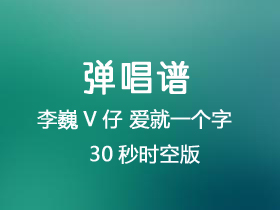 弹唱谱

李巍 V 仔 爱就一个字

30 秒时空版